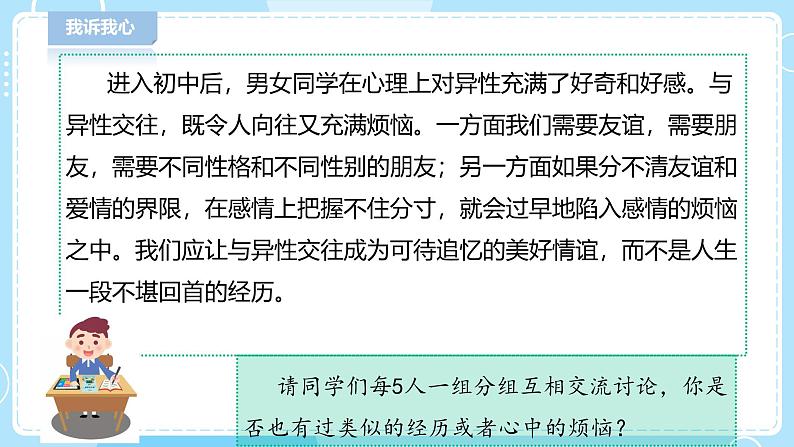 我诉我心

进入初中后，男女同学在心理上对异性充满了好奇和好感。与异性交往，既令人向往又充满烦恼。一方面我们需要友谊，需要朋友，需要不同性格和不同性别的朋友；另一方面如果分不清友谊和爱情的界限，在感情上把握不住分寸，就会过早地陷入感情的烦恼之中。我们应让与异性交往成为可待追忆的美好情谊，而不是人生一段不堪回首的经历。

请同学们每5人一组分组互相交流讨论，你是否也有过类似的经历或者心中的烦恼？